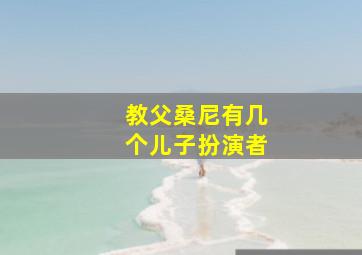 教父桑尼有几个儿子扮演者